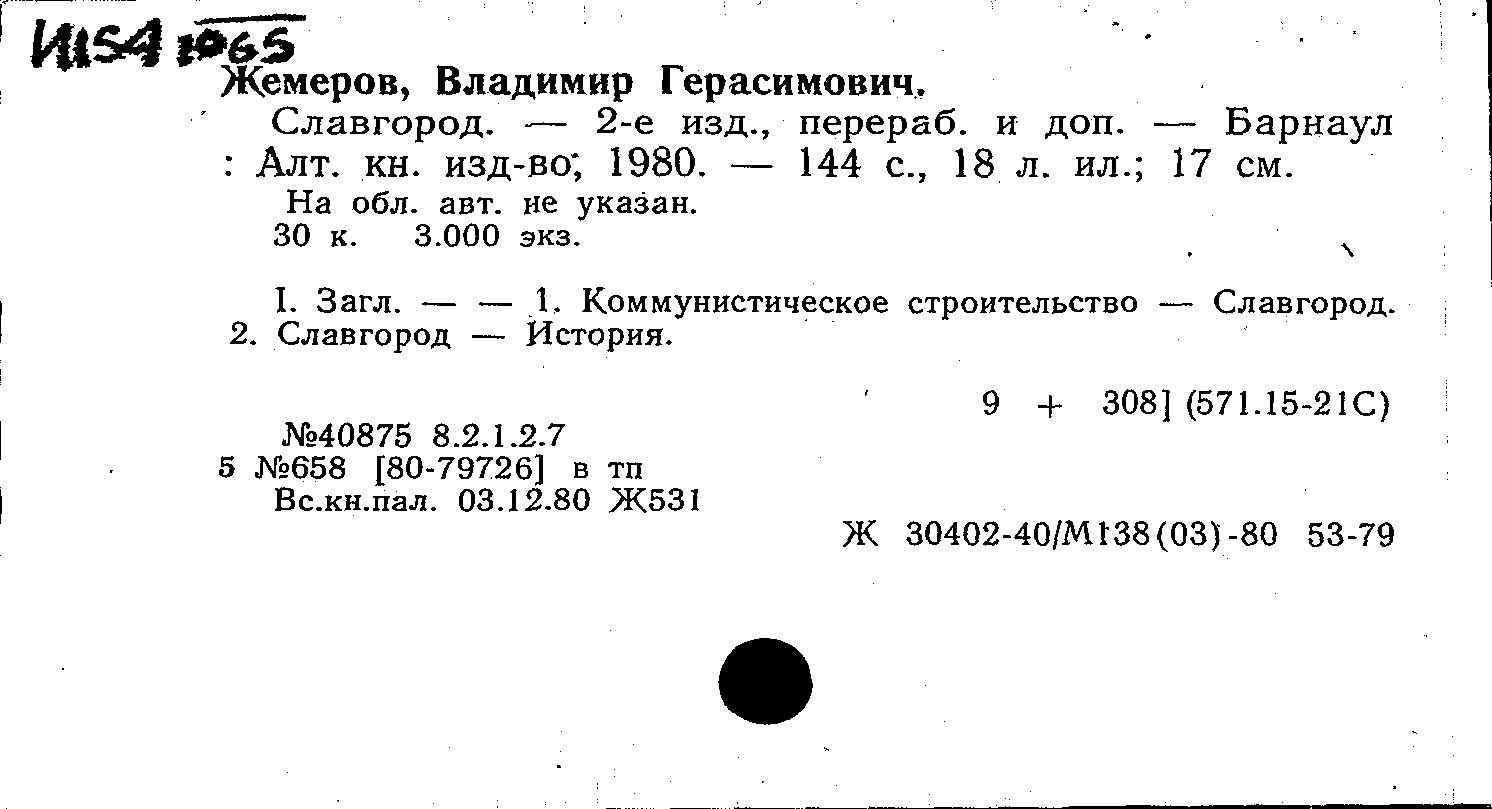 И154 1065
Жемеров, Владимир Герасимович.
Славгород. — 2-е изд., перераб. и доп. — Барнаул : Алт. кн. изд-во, 1980. — 144 с., 18 л. ил.; 17 см.
На обл. авт. не указан.
30 к. 3.000 экз.

I. Загл. — — 1. Коммунистическое строительство — Славгород. 2. Славгород — История.

9 + 308] (571.15-21С)
№40875 8.2.1.2.7
5 №658 [80-79726] в тп
Вс.кн.пал. 03.12.80 Ж531
Ж 30402-40/М138(03)-80 53-79